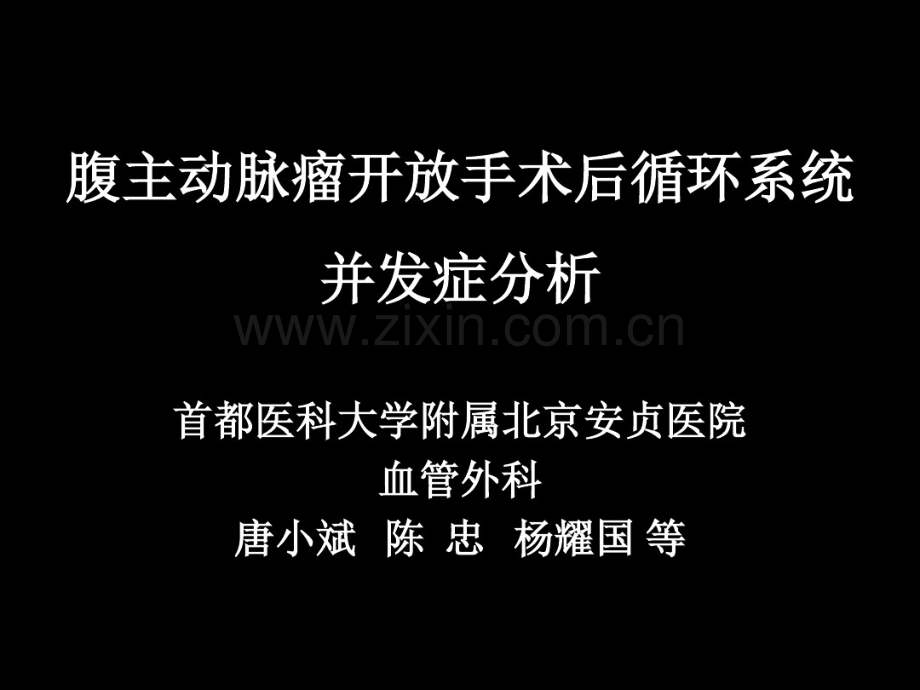 腹主动脉瘤开放手术后循环系统并发症分析

www.zixin.com.cn

首都医科大学附属北京安贞医院
血管外科
唐小斌 陈 忠 杨耀国 等